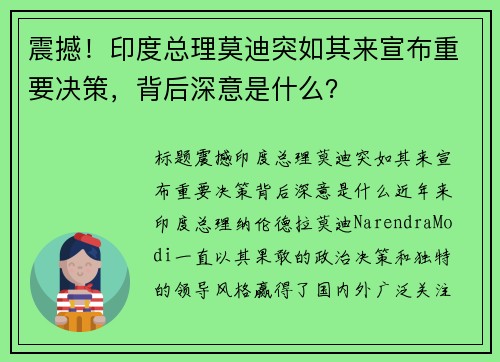 震撼！印度总理莫迪突如其来宣布重要决策，背后深意是什么？

标题震撼印度总理莫迪突如其来宣布重要决策背后深意是什么近年来印度总理纳伦德拉莫迪NarendraModi一直以其果敢的政治决策和独特的领导风格赢得了国内外广泛关注